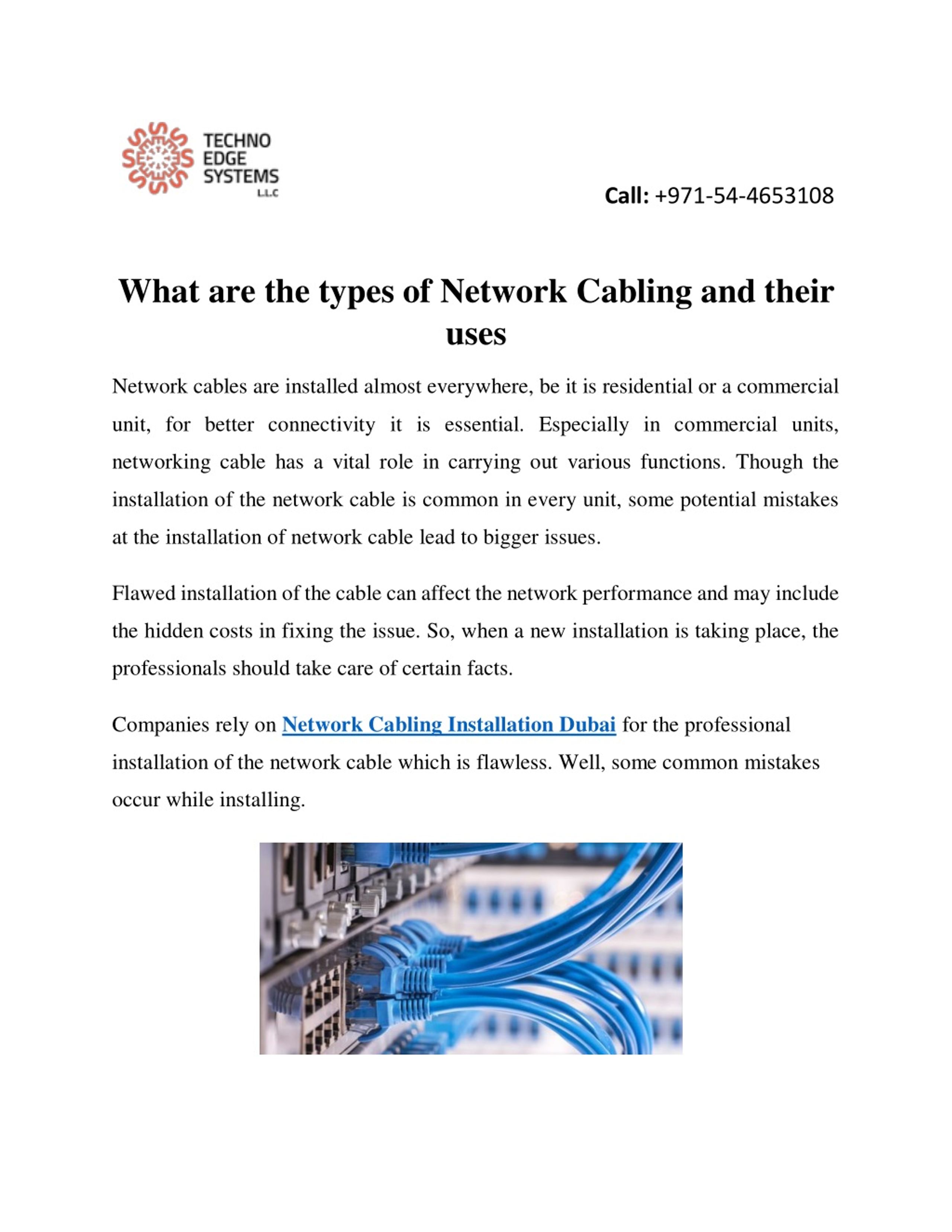 TECHNO EDGE SYSTEMS L.L.C

Call: +971-54-4653108

What are the types of Network Cabling and their uses

Network cables are installed almost everywhere, be it is residential or a commercial unit, for better connectivity it is essential. Especially in commercial units, networking cable has a vital role in carrying out various functions. Though the installation of the network cable is common in every unit, some potential mistakes at the installation of network cable lead to bigger issues.

Flawed installation of the cable can affect the network performance and may include the hidden costs in fixing the issue. So, when a new installation is taking place, the professionals should take care of certain facts.

Companies rely on Network Cabling Installation Dubai for the professional installation of the network cable which is flawless. Well, some common mistakes occur while installing.